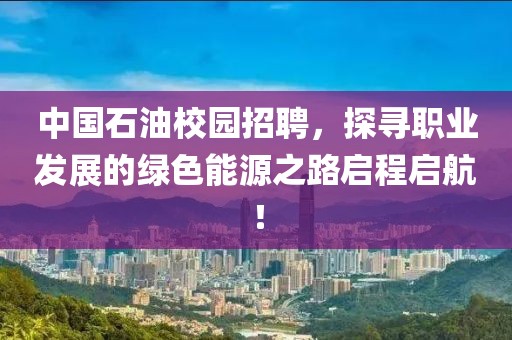 中国石油校园招聘，探寻职业发展的绿色能源之路启程启航！